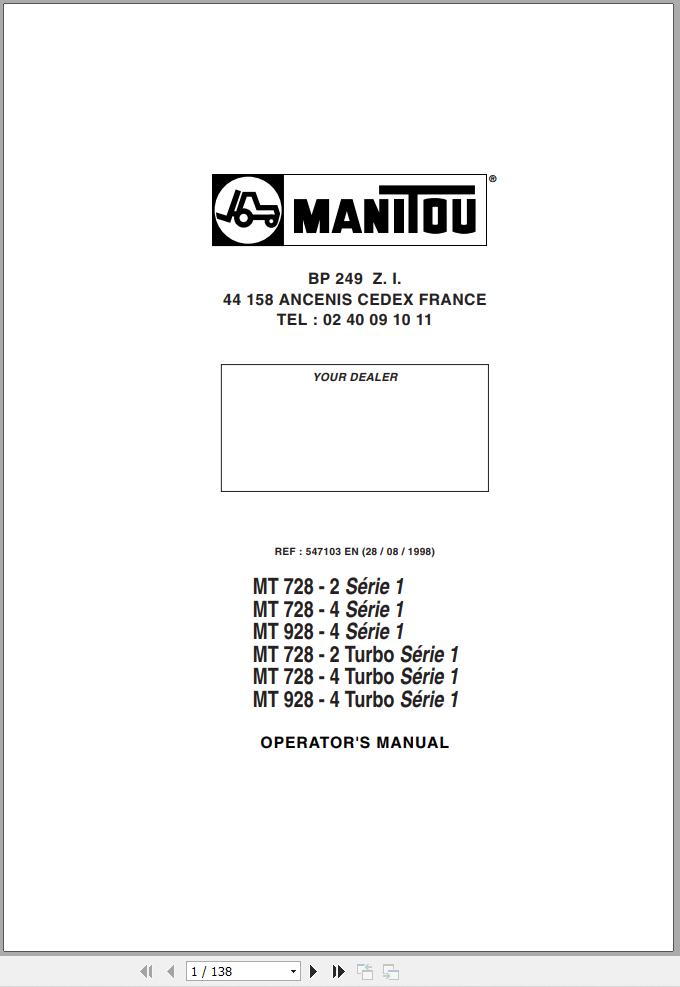 MANITOU®

BP 249 Z. I.
44 158 ANCENIS CEDEX FRANCE
TEL : 02 40 09 10 11

YOUR DEALER

REF : 547103 EN (28 / 08 / 1998)

MT 728 - 2 Série 1
MT 728 - 4 Série 1
MT 928 - 4 Série 1
MT 728 - 2 Turbo Série 1
MT 728 - 4 Turbo Série 1
MT 928 - 4 Turbo Série 1

OPERATOR'S MANUAL

1 / 138